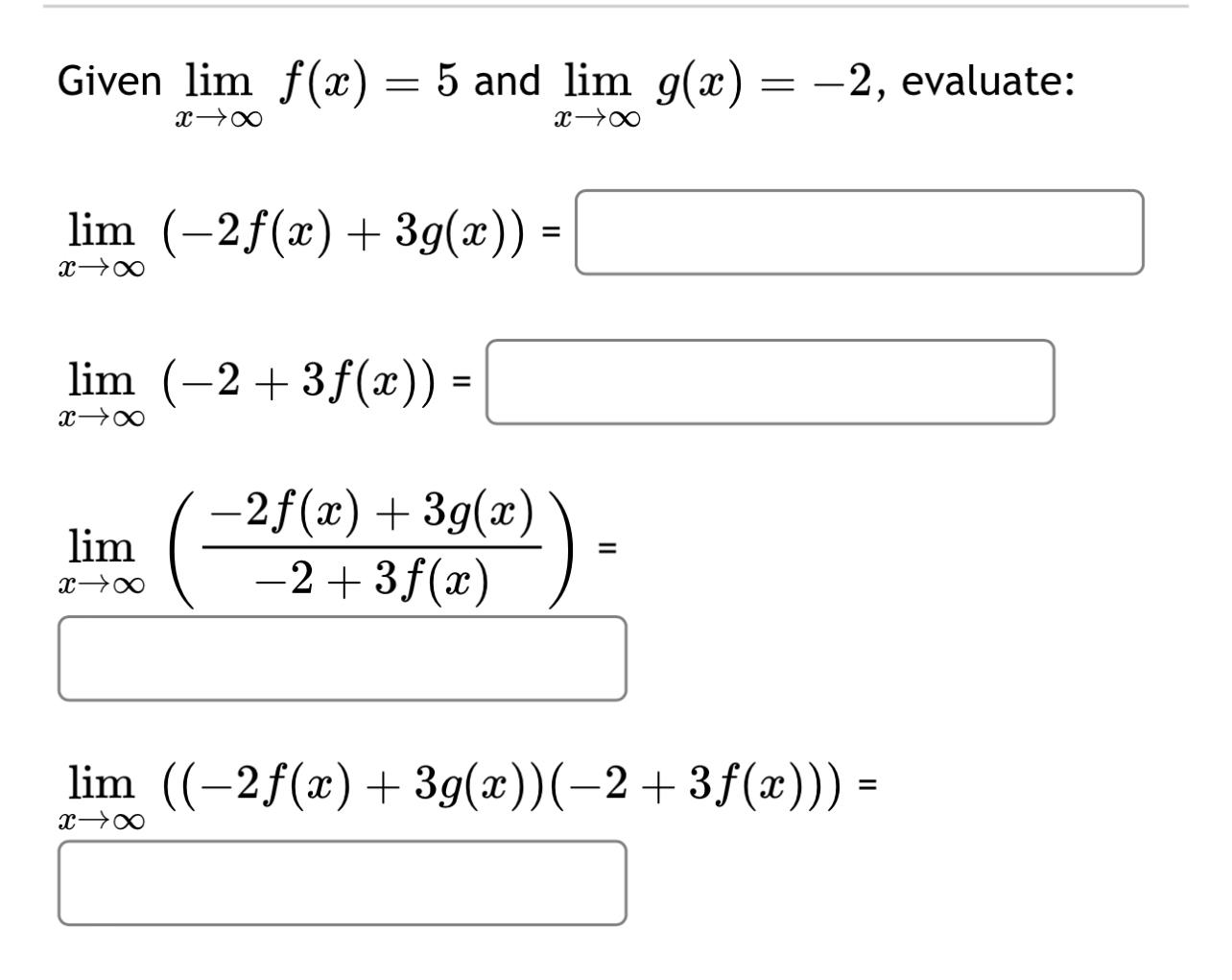 Given $\lim_{x \to \infty} f(x) = 5$ and $\lim_{x \to \infty} g(x) = -2$, evaluate:

$\lim_{x \to \infty} (-2f(x) + 3g(x))$ =

$\lim_{x \to \infty} (-2 + 3f(x))$ =

$\lim_{x \to \infty} \left( \frac{-2f(x) + 3g(x)}{-2 + 3f(x)} \right)$ =

$\lim_{x \to \infty} ((-2f(x) + 3g(x))(-2 + 3f(x)))$ =